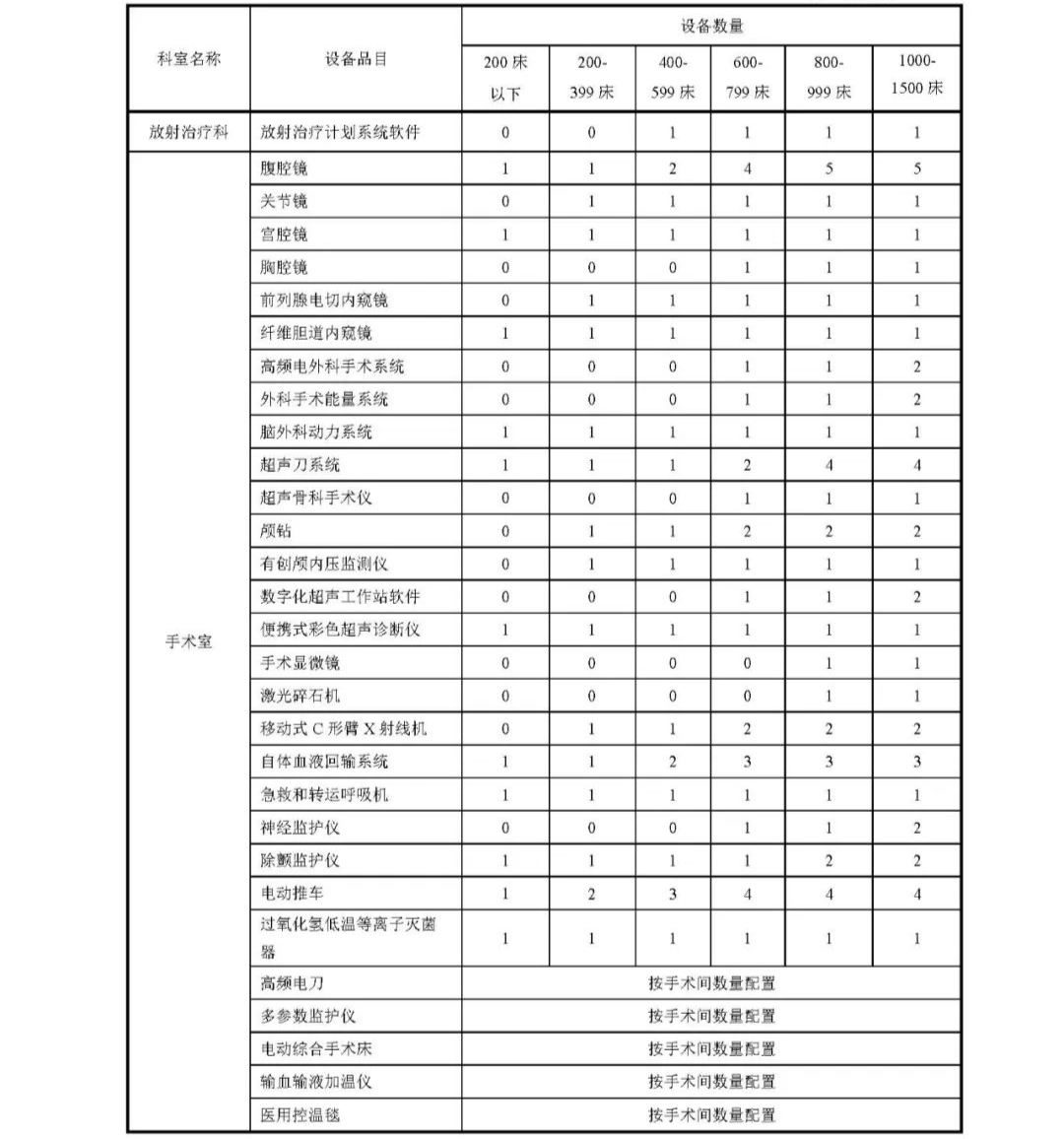 | 科室名称 | 设备品目 | 设备数量 | | | | | |
|---|---|---|---|---|---|---|---|
| | | 200 床以下 | 200-399 床 | 400-599 床 | 600-799 床 | 800-999 床 | 1000-1500 床 |
| 放射治疗科 | 放射治疗计划系统软件 | 0 | 0 | 1 | 1 | 1 | 1 |
| 手术室 | 腹腔镜 | 1 | 1 | 2 | 4 | 5 | 5 |
| | 关节镜 | 0 | 1 | 1 | 1 | 1 | 1 |
| | 宫腔镜 | 1 | 1 | 1 | 1 | 1 | 1 |
| | 胸腔镜 | 0 | 0 | 0 | 1 | 1 | 1 |
| | 前列腺电切内窥镜 | 0 | 1 | 1 | 1 | 1 | 1 |
| | 纤维胆道内窥镜 | 1 | 1 | 1 | 1 | 1 | 1 |
| | 高频电外科手术系统 | 0 | 0 | 0 | 1 | 1 | 2 |
| | 外科手术能量系统 | 0 | 0 | 0 | 1 | 1 | 2 |
| | 脑外科动力系统 | 1 | 1 | 1 | 1 | 1 | 1 |
| | 超声刀系统 | 1 | 1 | 1 | 2 | 4 | 4 |
| | 超声骨科手术仪 | 0 | 0 | 0 | 1 | 1 | 1 |
| | 颅钻 | 0 | 1 | 1 | 2 | 2 | 2 |
| | 有创颅内压监测仪 | 0 | 1 | 1 | 1 | 1 | 1 |
| | 数字化超声工作站软件 | 0 | 0 | 0 | 1 | 1 | 2 |
| | 便携式彩色超声诊断仪 | 1 | 1 | 1 | 1 | 1 | 1 |
| | 手术显微镜 | 0 | 0 | 0 | 0 | 1 | 1 |
| | 激光碎石机 | 0 | 0 | 0 | 0 | 1 | 1 |
| | 移动式 C 形臂 X 射线机 | 0 | 1 | 1 | 2 | 2 | 2 |
| | 自体血液回输系统 | 1 | 1 | 2 | 3 | 3 | 3 |
| | 急救和转运呼吸机 | 1 | 1 | 1 | 1 | 1 | 1 |
| | 神经监护仪 | 0 | 0 | 0 | 1 | 1 | 2 |
| | 除颤监护仪 | 1 | 1 | 1 | 1 | 2 | 2 |
| | 电动推车 | 1 | 2 | 3 | 4 | 4 | 4 |
| | 过氧化氢低温等离子灭菌器 | 1 | 1 | 1 | 1 | 1 | 1 |
| | 高频电刀 | 按手术间数量配置 | | | | | |
| | 多参数监护仪 | 按手术间数量配置 | | | | | |
| | 电动综合手术床 | 按手术间数量配置 | | | | | |
| | 输血输液加温仪 | 按手术间数量配置 | | | | | |
| | 医用控温毯 | 按手术间数量配置 | | | | | |